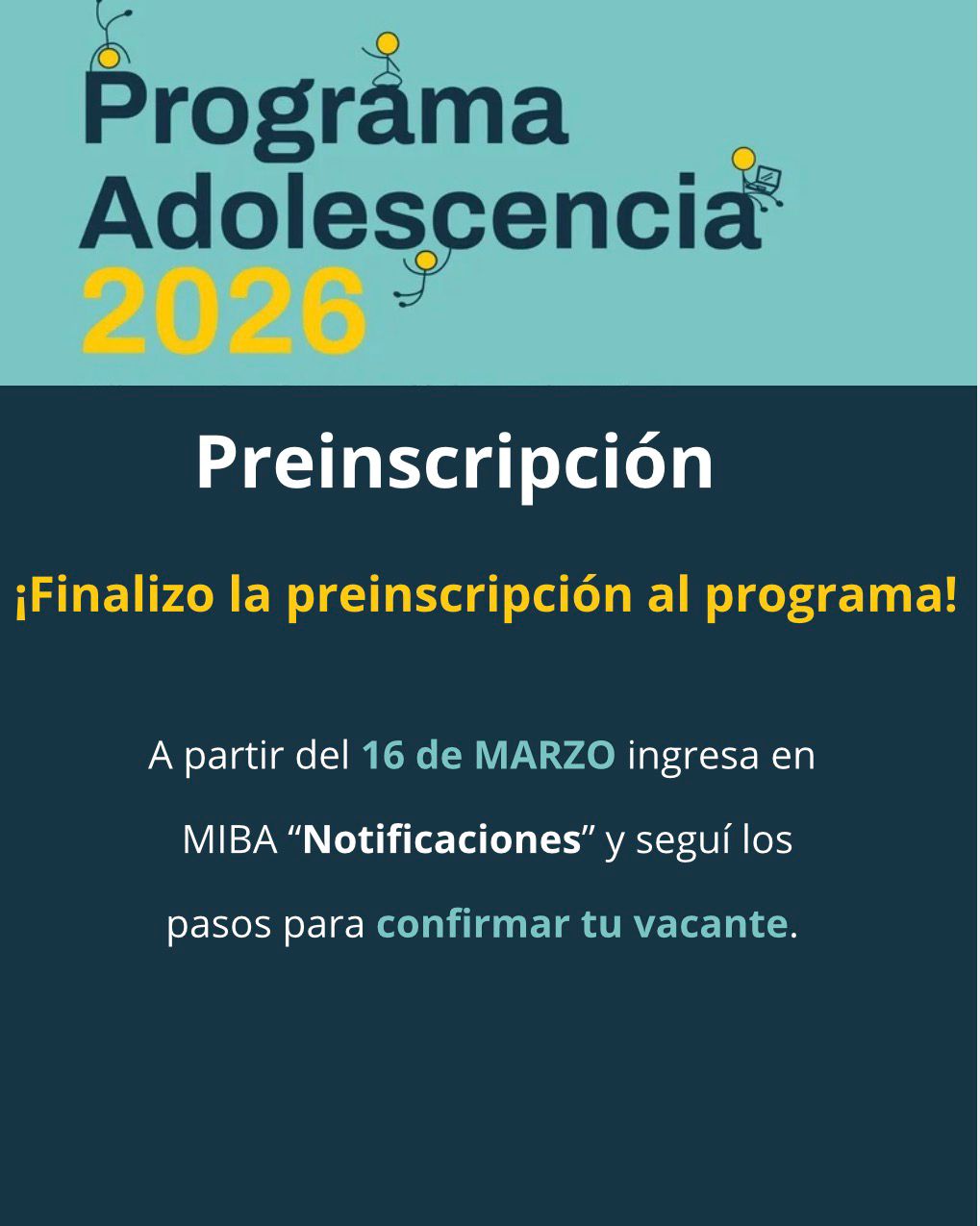 Programa Adolescencia 2026

Preinscripción

¡Finalizo la preinscripción al programa!

A partir del 16 de MARZO ingresa en MIBA “Notificaciones” y seguí los pasos para confirmar tu vacante.